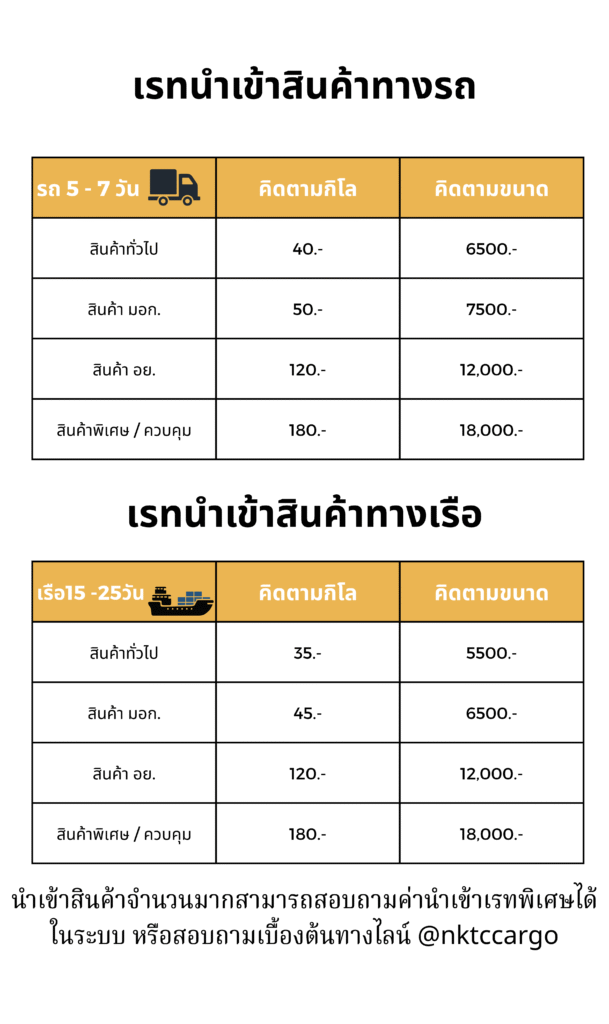 เรทนำเข้าสินค้าทางรถ

| รถ 5 - 7 วัน | คิดตามกิโล | คิดตามขนาด |
|---|---|---|
| สินค้าทั่วไป | 40.- | 6500.- |
| สินค้า มอก. | 50.- | 7500.- |
| สินค้า อย. | 120.- | 12,000.- |
| สินค้าพิเศษ / ควบคุม | 180.- | 18,000.- |

เรทนำเข้าสินค้าทางเรือ

| เรือ15 -25วัน | คิดตามกิโล | คิดตามขนาด |
|---|---|---|
| สินค้าทั่วไป | 35.- | 5500.- |
| สินค้า มอก. | 45.- | 6500.- |
| สินค้า อย. | 120.- | 12,000.- |
| สินค้าพิเศษ / ควบคุม | 180.- | 18,000.- |

นำเข้าสินค้าจำนวนมากสามารถสอบถามค่านำเข้าเรทพิเศษได้ ในระบบ หรือสอบถามเบื้องต้นทางไลน์ @nktccargo